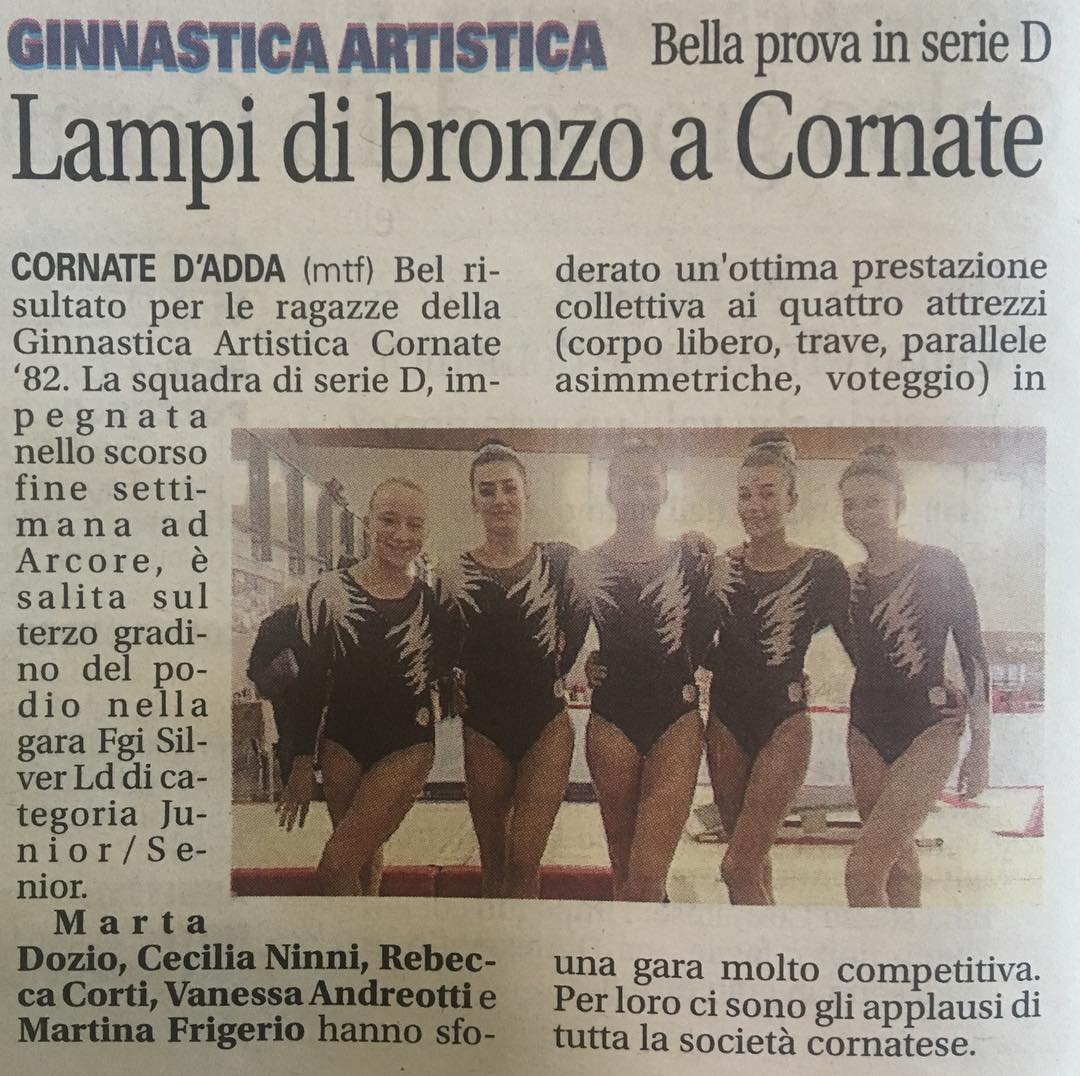 GINNASTICA ARTISTICA Bella prova in serie D

Lampi di bronzo a Cornate

CORNATE D'ADDA (mtf) Bel risultato per le ragazze della Ginnastica Artistica Cornate '82. La squadra di serie D, impegnata nello scorso fine settimana ad Arcore, è salita sul terzo gradino del podio nella gara Fgi Silver Ld di categoria Junior/Senior.

Marta Dozio, Cecilia Ninni, Rebecca Corti, Vanessa Andreotti e Martina Frigerio hanno sfoderato un'ottima prestazione collettiva ai quattro attrezzi (corpo libero, trave, parallele asimmetriche, voteggio) in una gara molto competitiva. Per loro ci sono gli applausi di tutta la società cornatese.